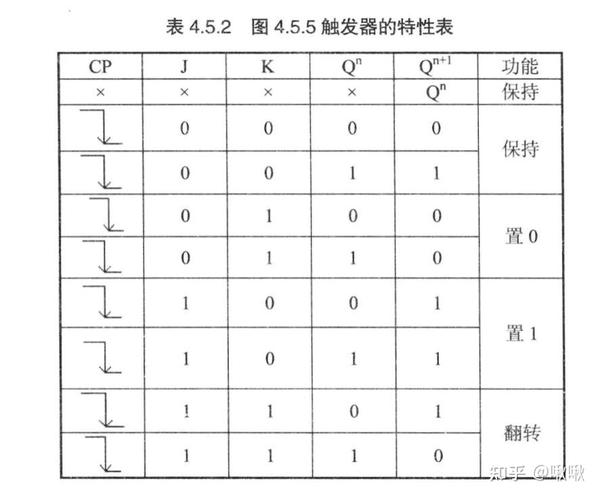 表 4.5.2　图 4.5.5 触发器的特性表

| CP | J | K | $Q^n$ | $Q^{n+1}$ | 功能 |
|---|---|---|---|---|---|
| × | × | × | × | $Q^n$ | 保持 |
|  | 0 | 0 | 0 | 0 | 保持 |
|  | 0 | 0 | 1 | 1 | 保持 |
|  | 0 | 1 | 0 | 0 | 置 0 |
|  | 0 | 1 | 1 | 0 | 置 0 |
|  | 1 | 0 | 0 | 1 | 置 1 |
|  | 1 | 0 | 1 | 1 | 置 1 |
|  | 1 | 1 | 0 | 1 | 翻转 |
|  | 1 | 1 | 1 | 0 | 翻转 |

知乎 @啾啾